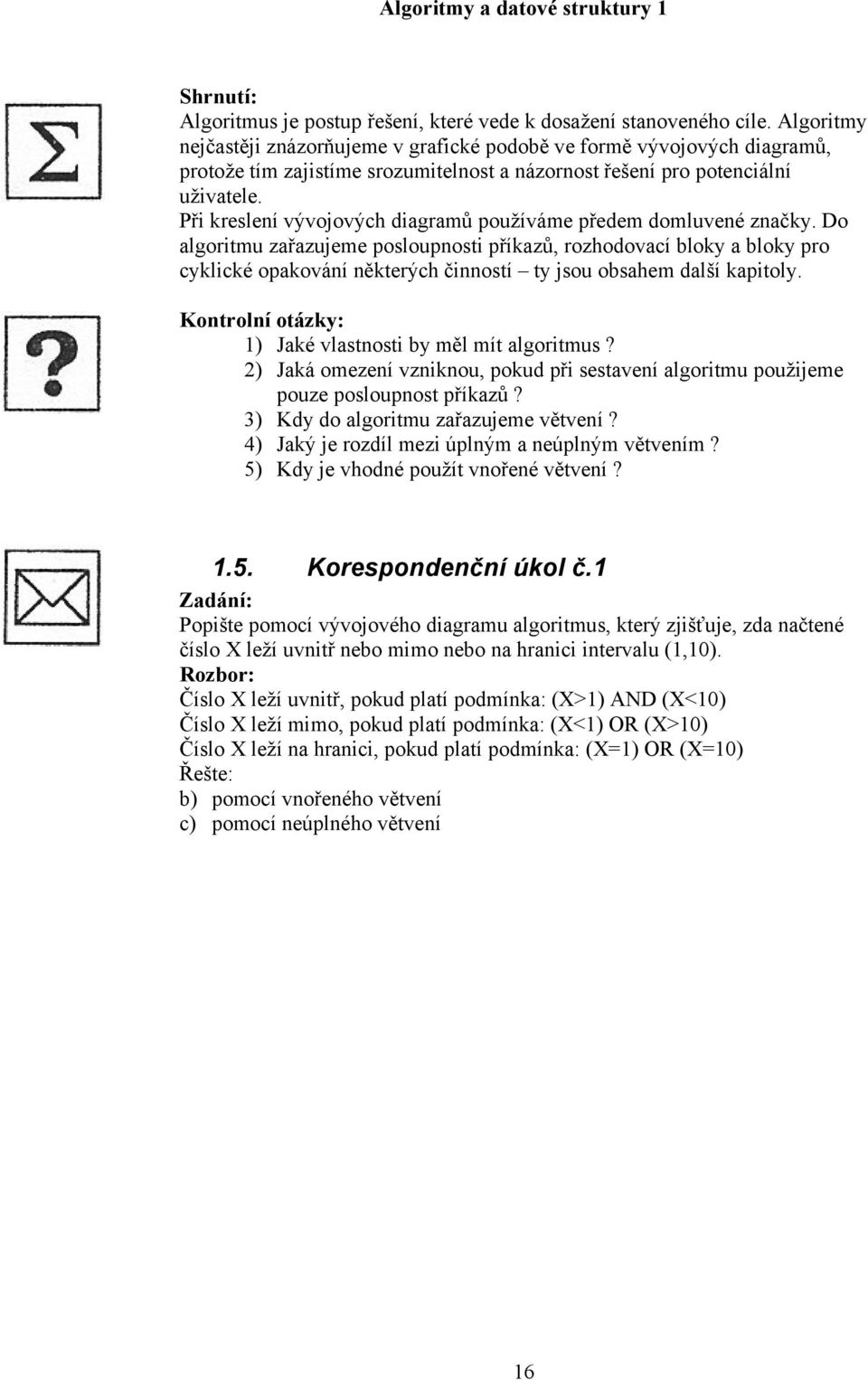 Algoritmy a datové struktury 1

Shrnutí:
Algoritmus je postup řešení, které vede k dosažení stanoveného cíle. Algoritmy nejčastěji znázorňujeme v grafické podobě ve formě vývojových diagramů, protože tím zajistíme srozumitelnost a názornost řešení pro potenciální uživatele.
Při kreslení vývojových diagramů používáme předem domluvené značky. Do algoritmu zařazujeme posloupnosti příkazů, rozhodovací bloky a bloky pro cyklické opakování některých činností – ty jsou obsahem další kapitoly.

Kontrolní otázky:
1) Jaké vlastnosti by měl mít algoritmus?
2) Jaká omezení vzniknou, pokud při sestavení algoritmu použijeme pouze posloupnost příkazů?
3) Kdy do algoritmu zařazujeme větvení?
4) Jaký je rozdíl mezi úplným a neúplným větvením?
5) Kdy je vhodné použít vnořené větvení?

1.5. Korespondenční úkol č.1
Zadání:
Popište pomocí vývojového diagramu algoritmus, který zjišťuje, zda načtené číslo X leží uvnitř nebo mimo nebo na hranici intervalu (1,10).
Rozbor:
Číslo X leží uvnitř, pokud platí podmínka: (X>1) AND (X<10)
Číslo X leží mimo, pokud platí podmínka: (X<1) OR (X>10)
Číslo X leží na hranici, pokud platí podmínka: (X=1) OR (X=10)
Řešte:
b) pomocí vnořeného větvení
c) pomocí neúplného větvení

16